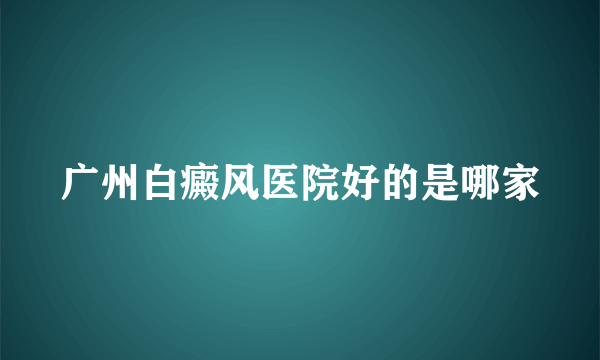 广州白癜风医院好的是哪家